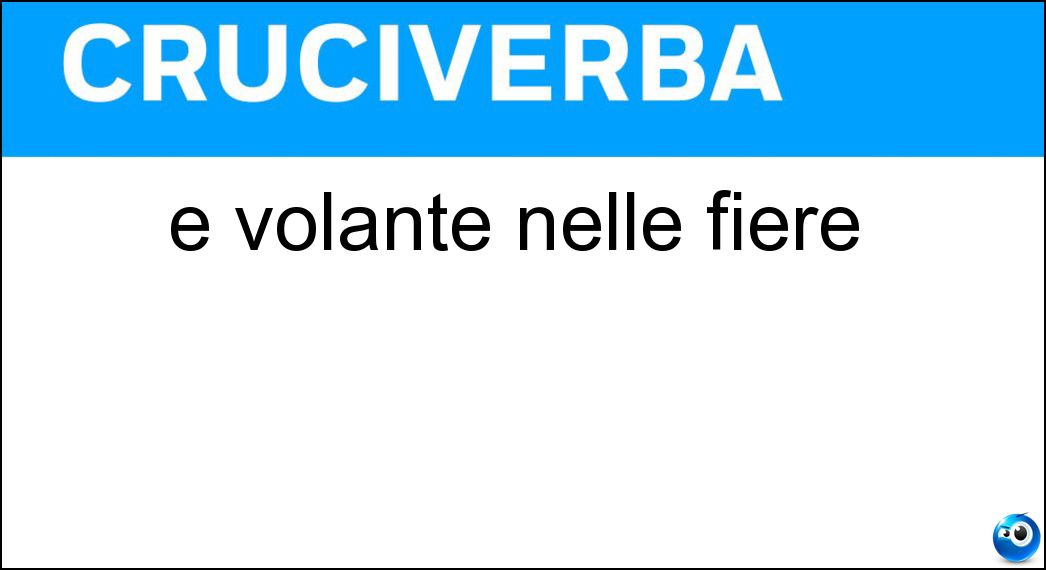 CRUCIVERBA

e volante nelle fiere